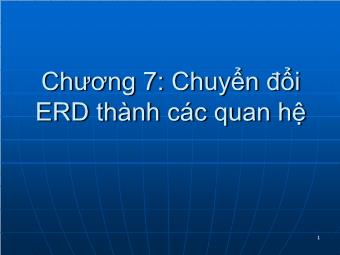 Chương 7: Chuyển đổi ERD thành các quan hệ

1